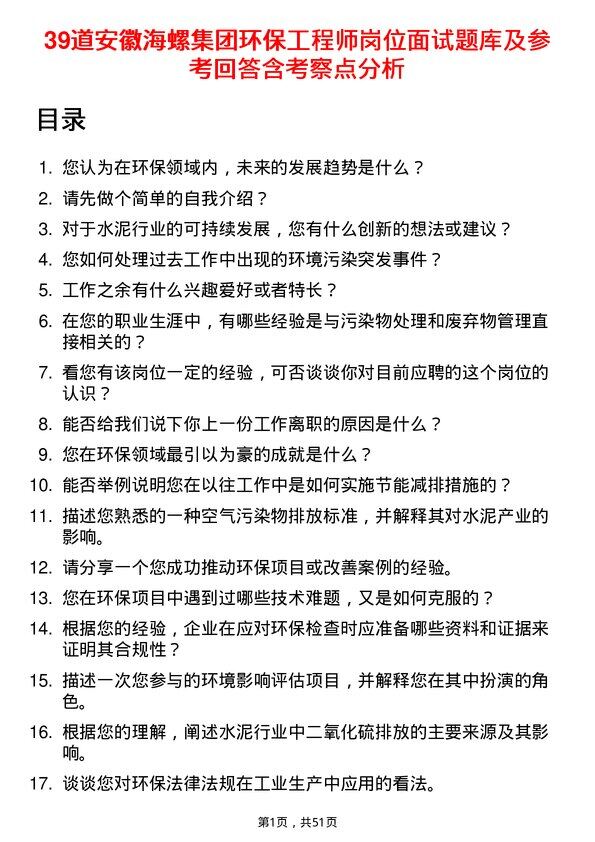 39道安徽海螺集团环保工程师岗位面试题库及参考回答含考察点分析

目录

1. 您认为在环保领域内，未来的发展趋势是什么？
2. 请先做个简单的自我介绍？
3. 对于水泥行业的可持续发展，您有什么创新的想法或建议？
4. 您如何处理过去工作中出现的环境污染突发事件？
5. 工作之余有什么兴趣爱好或者特长？
6. 在您的职业生涯中，有哪些经验是与污染物处理和废弃物管理直接相关的？
7. 看您有该岗位一定的经验，可否谈谈你对目前应聘的这个岗位的认识？
8. 能否给我们说下你上一份工作离职的原因是什么？
9. 您在环保领域最引以为豪的成就是什么？
10. 能否举例说明您在以往工作中是如何实施节能减排措施的？
11. 描述您熟悉的一种空气污染物排放标准，并解释其对水泥产业的影响。
12. 请分享一个您成功推动环保项目或改善案例的经验。
13. 您在环保项目中遇到过哪些技术难题，又是如何克服的？
14. 根据您的经验，企业在应对环保检查时应准备哪些资料和证据来证明其合规性？
15. 描述一次您参与的环境影响评估项目，并解释您在其中扮演的角色。
16. 根据您的理解，阐述水泥行业中二氧化硫排放的主要来源及其影响。
17. 谈谈您对环保法律法规在工业生产中应用的看法。

第1页，共51页